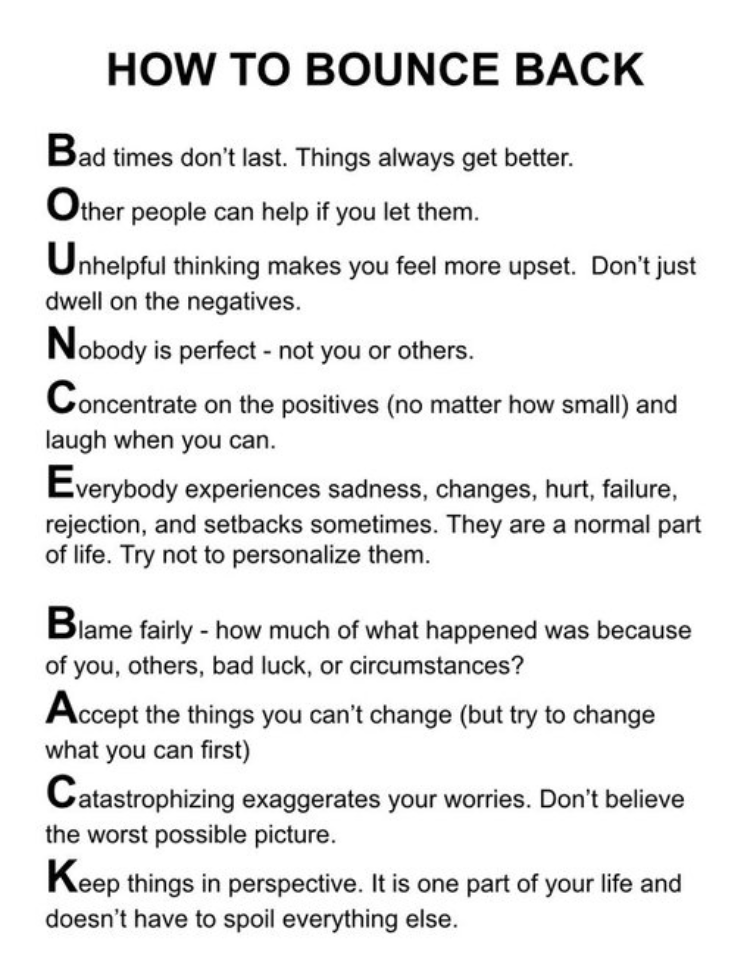 HOW TO BOUNCE BACK

Bad times don't last. Things always get better.

Other people can help if you let them.

Unhelpful thinking makes you feel more upset. Don't just dwell on the negatives.

Nobody is perfect - not you or others.

Concentrate on the positives (no matter how small) and laugh when you can.

Everybody experiences sadness, changes, hurt, failure, rejection, and setbacks sometimes. They are a normal part of life. Try not to personalize them.

Blame fairly - how much of what happened was because of you, others, bad luck, or circumstances?

Accept the things you can't change (but try to change what you can first)

Catastrophizing exaggerates your worries. Don't believe the worst possible picture.

Keep things in perspective. It is one part of your life and doesn't have to spoil everything else.